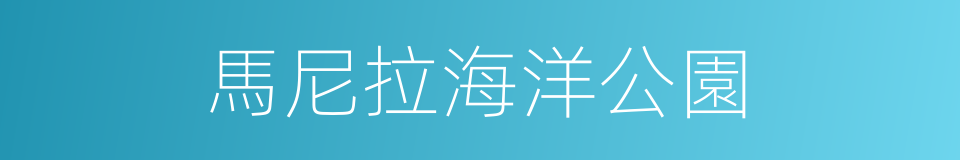 馬尼拉海洋公園